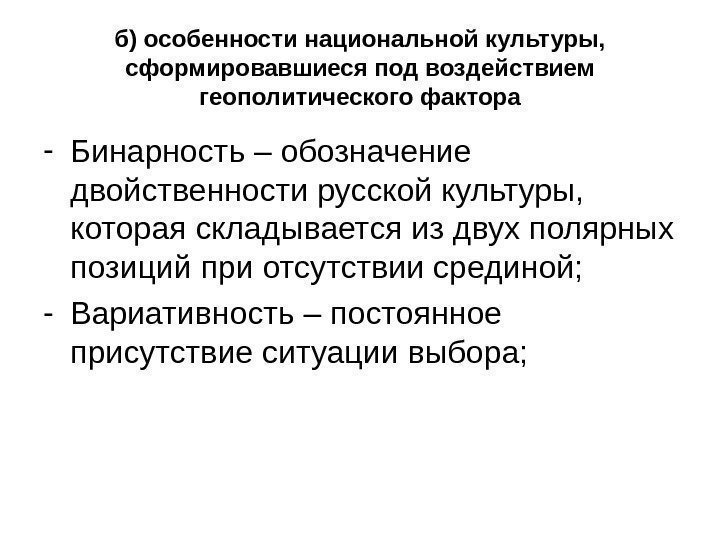 б) особенности национальной культуры, сформировавшиеся под воздействием геополитического фактора

- Бинарность – обозначение двойственности русской культуры, которая складывается из двух полярных позиций при отсутствии срединой;
- Вариативность – постоянное присутствие ситуации выбора;